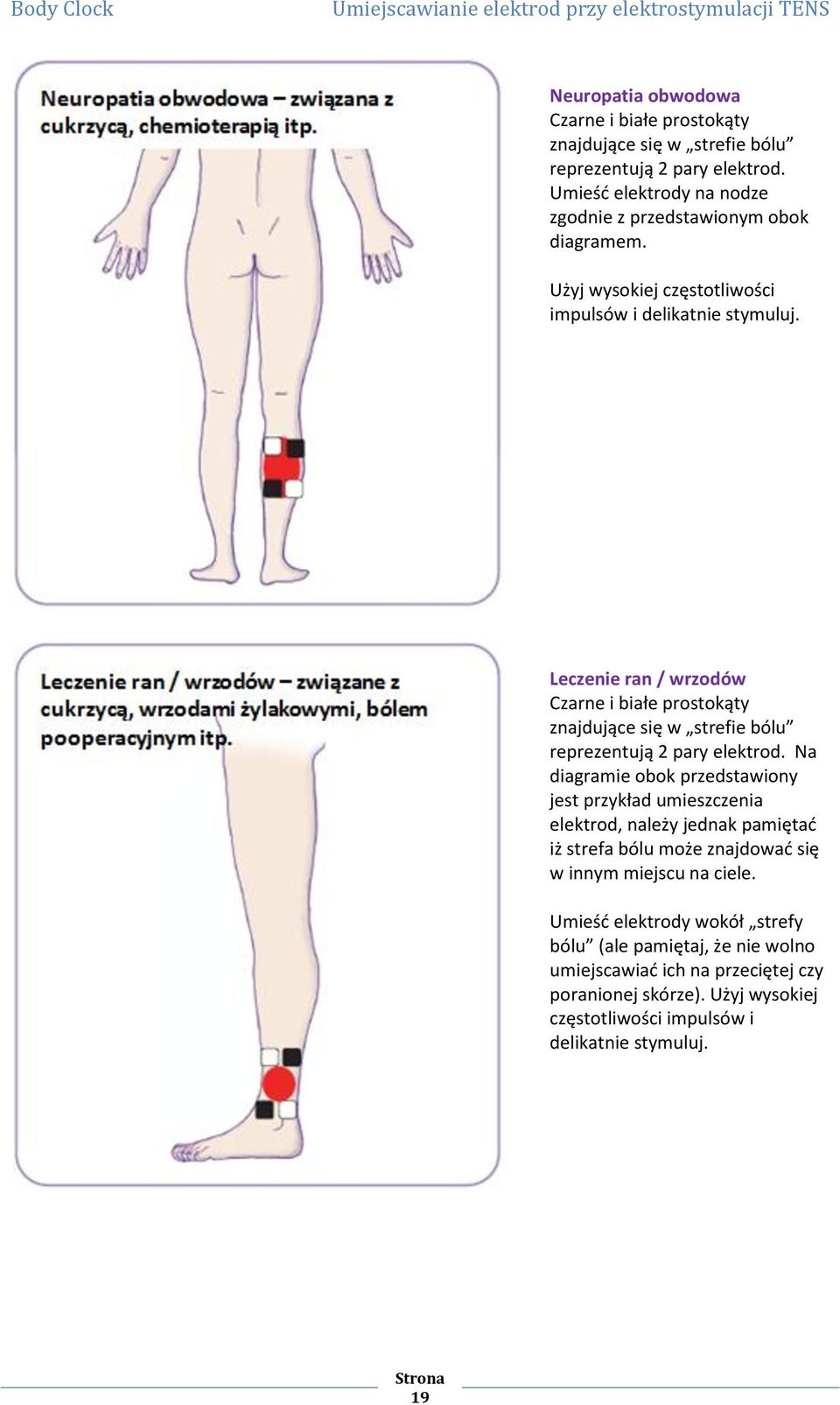 Body Clock Umiejscawianie elektrod przy elektrostymulacji TENS

Neuropatia obwodowa – związana z cukrzycą, chemioterapią itp.

Neuropatia obwodowa
Czarne i białe prostokąty znajdujące się w „strefie bólu” reprezentują 2 pary elektrod. Umieść elektrody na nodze zgodnie z przedstawionym obok diagramem.

Użyj wysokiej częstotliwości impulsów i delikatnie stymuluj.

Leczenie ran / wrzodów – związane z cukrzycą, wrzodami żylakowymi, bólem pooperacyjnym itp.

Leczenie ran / wrzodów
Czarne i białe prostokąty znajdujące się w „strefie bólu” reprezentują 2 pary elektrod. Na diagramie obok przedstawiony jest przykład umieszczenia elektrod, należy jednak pamiętać iż strefa bólu może znajdować się w innym miejscu na ciele.

Umieść elektrody wokół „strefy bólu” (ale pamiętaj, że nie wolno umiejscawiać ich na przeciętej czy poranionej skórze). Użyj wysokiej częstotliwości impulsów i delikatnie stymuluj.

Strona 19